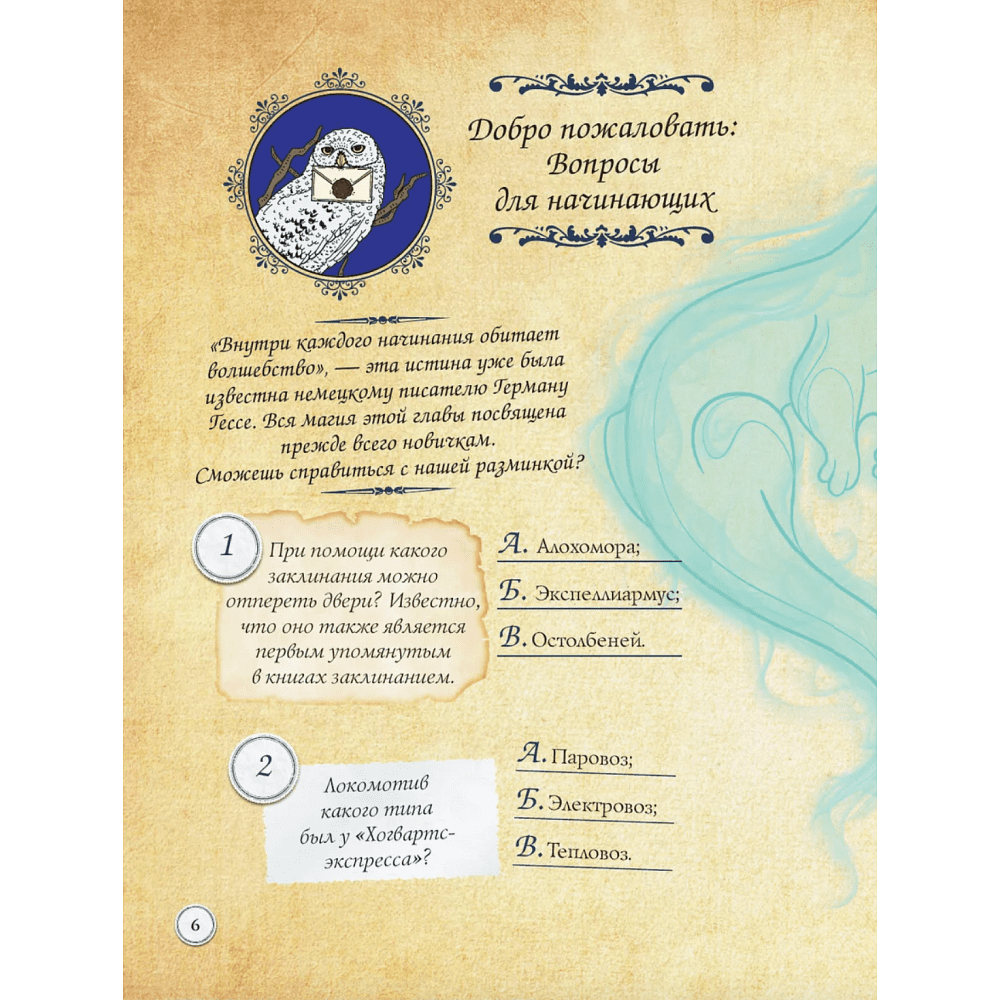 Добро пожаловать: Вопросы для начинающих

«Внутри каждого начинания обитает волшебство», — эта истина уже была известна немецкому писателю Герману Гессе. Вся магия этой главы посвящена прежде всего новичкам. Сможешь справиться с нашей разминкой?

1

При помощи какого заклинания можно отпереть двери? Известно, что оно также является первым упомянутым в книгах заклинанием.

А. Алохомора;

Б. Экспеллиармус;

В. Остолбеней.

2

Локомотив какого типа был у «Хогвартс-экспресса»?

А. Паровоз;

Б. Электровоз;

В. Тепловоз.

6